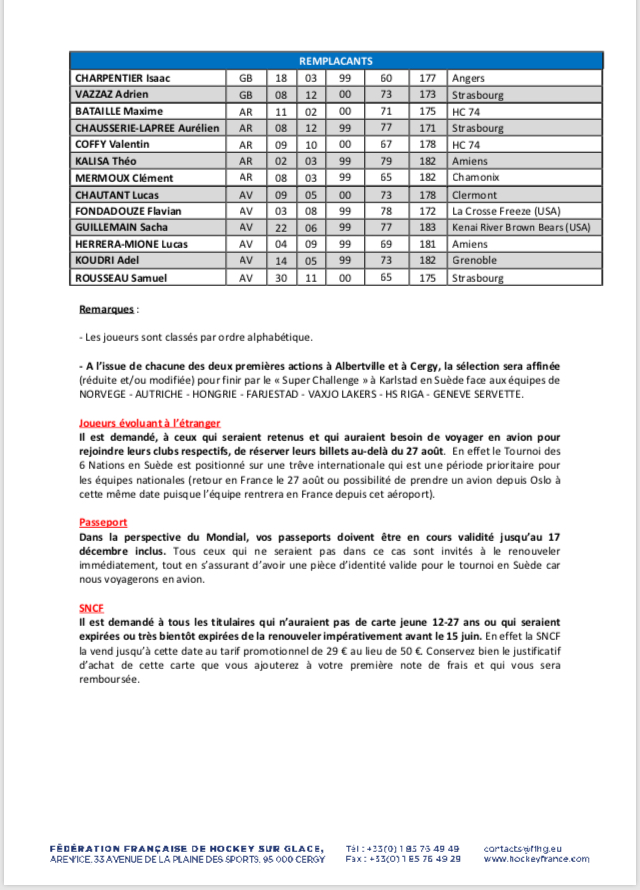 | REMPLACANTS | | | | | | | |
|---|---|---|---|---|---|---|---|
| CHARPENTIER Isaac | GB | 18 | 03 | 99 | 60 | 177 | Angers |
| VAZZAZ Adrien | GB | 08 | 12 | 00 | 73 | 173 | Strasbourg |
| BATAILLE Maxime | AR | 11 | 02 | 00 | 71 | 175 | HC 74 |
| CHAUSSERIE-LAPREE Aurélien | AR | 08 | 12 | 99 | 77 | 171 | Strasbourg |
| COFFY Valentin | AR | 09 | 10 | 00 | 67 | 178 | HC 74 |
| KALISA Théo | AR | 02 | 03 | 99 | 79 | 182 | Amiens |
| MERMOUX Clément | AR | 08 | 03 | 99 | 65 | 182 | Chamonix |
| CHAUTANT Lucas | AV | 09 | 05 | 00 | 73 | 178 | Clermont |
| FONDADOUZE Flavian | AV | 03 | 08 | 99 | 78 | 172 | La Crosse Freeze (USA) |
| GUILLEMAIN Sacha | AV | 22 | 06 | 99 | 77 | 183 | Kenai River Brown Bears (USA) |
| HERRERA-MIONE Lucas | AV | 04 | 09 | 99 | 69 | 181 | Amiens |
| KOUDRI Adel | AV | 14 | 05 | 99 | 73 | 182 | Grenoble |
| ROUSSEAU Samuel | AV | 30 | 11 | 00 | 65 | 175 | Strasbourg |

Remarques :

- Les joueurs sont classés par ordre alphabétique.

- A l'issue de chacune des deux premières actions à Albertville et à Cergy, la sélection sera affinée (réduite et/ou modifiée) pour finir par le « Super Challenge » à Karlstad en Suède face aux équipes de NORVEGE - AUTRICHE - HONGRIE - FARJESTAD - VAXJO LAKERS - HS RIGA - GENEVE SERVETTE.

Joueurs évoluant à l'étranger
Il est demandé, à ceux qui seraient retenus et qui auraient besoin de voyager en avion pour rejoindre leurs clubs respectifs, de réserver leurs billets au-delà du 27 août. En effet le Tournoi des 6 Nations en Suède est positionné sur une trêve internationale qui est une période prioritaire pour les équipes nationales (retour en France le 27 août ou possibilité de prendre un avion depuis Oslo à cette même date puisque l'équipe rentrera en France depuis cet aéroport).

Passeport
Dans la perspective du Mondial, vos passeports doivent être en cours validité jusqu'au 17 décembre inclus. Tous ceux qui ne seraient pas dans ce cas sont invités à le renouveler immédiatement, tout en s'assurant d'avoir une pièce d'identité valide pour le tournoi en Suède car nous voyagerons en avion.

SNCF
Il est demandé à tous les titulaires qui n'auraient pas de carte jeune 12-27 ans ou qui seraient expirées ou très bientôt expirées de la renouveler impérativement avant le 15 juin. En effet la SNCF la vend jusqu'à cette date au tarif promotionnel de 29 € au lieu de 50 €. Conservez bien le justificatif d'achat de cette carte que vous ajouterez à votre première note de frais et qui vous sera remboursée.

FÉDÉRATION FRANÇAISE DE HOCKEY SUR GLACE,
AREN'ICE, 33 AVENUE DE LA PLAINE DES SPORTS, 95 000 CERGY
Tél : +33(0) 1 85 76 49 49
Fax : +33(0) 1 85 76 49 29
contacts@ffhg.eu
www.hockeyfrance.com